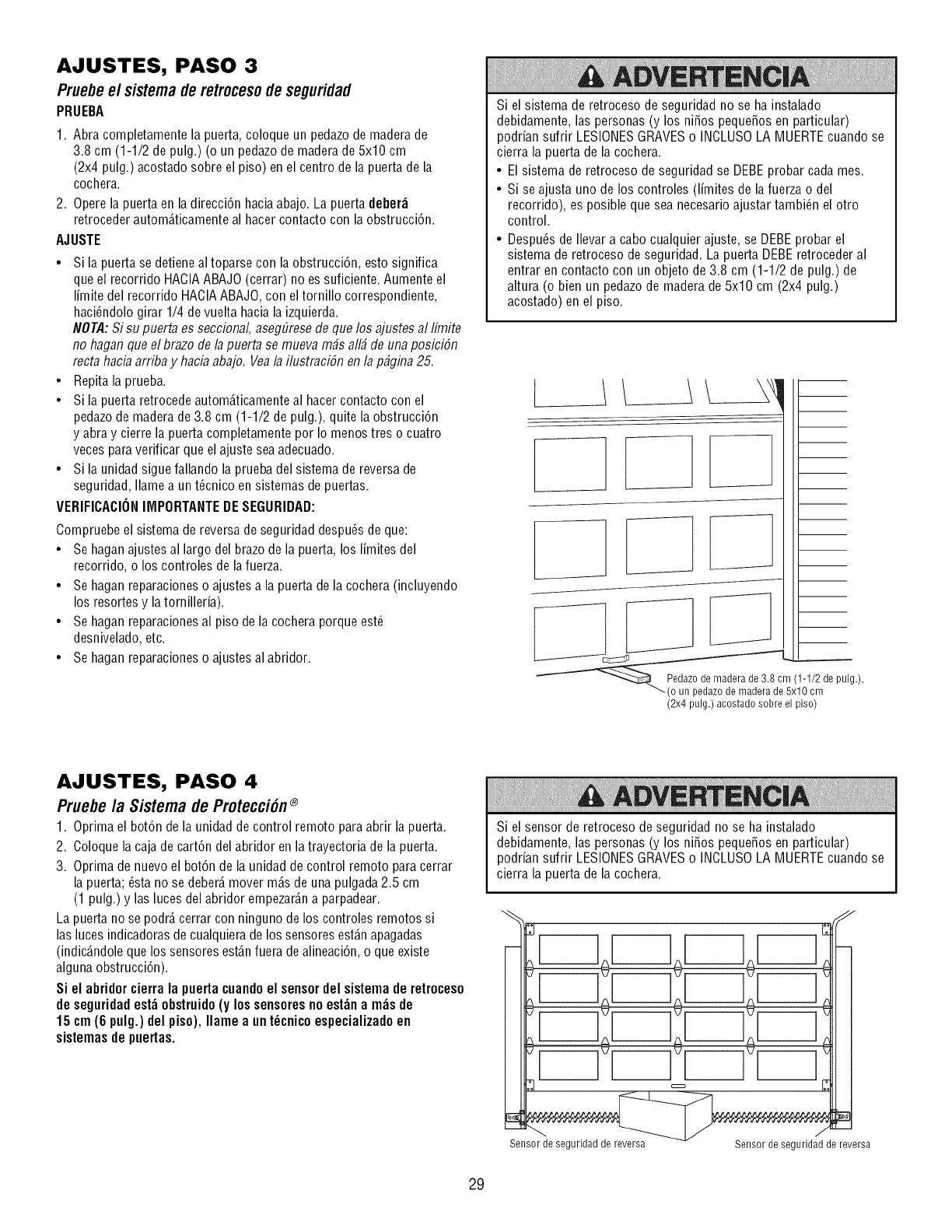 AJUSTES, PASO 3

Pruebe el sistema de retroceso de seguridad

PRUEBA

1. Abra completamente la puerta, coloque un pedazo de madera de 3.8 cm (1-1/2 de pulg.) (o un pedazo de madera de 5x10 cm (2x4 pulg.) acostado sobre el piso) en el centro de la puerta de la cochera.
2. Opere la puerta en la dirección hacia abajo. La puerta deberá retroceder automáticamente al hacer contacto con la obstrucción.

AJUSTE

• Si la puerta se detiene al toparse con la obstrucción, esto significa que el recorrido HACIA ABAJO (cerrar) no es suficiente. Aumente el límite del recorrido HACIA ABAJO, con el tornillo correspondiente, haciéndolo girar 1/4 de vuelta hacia la izquierda.
NOTA: Si su puerta es seccional, asegúrese de que los ajustes al límite no hagan que el brazo de la puerta se mueva más allá de una posición recta hacia arriba y hacia abajo. Vea la ilustración en la página 25.
• Repita la prueba.
• Si la puerta retrocede automáticamente al hacer contacto con el pedazo de madera de 3.8 cm (1-1/2 de pulg.), quite la obstrucción y abra y cierre la puerta completamente por lo menos tres o cuatro veces para verificar que el ajuste sea adecuado.
• Si la unidad sigue fallando la prueba del sistema de reversa de seguridad, llame a un técnico en sistemas de puertas.

VERIFICACIÓN IMPORTANTE DE SEGURIDAD:

Compruebe el sistema de reversa de seguridad después de que:
• Se hagan ajustes al largo del brazo de la puerta, los límites del recorrido, o los controles de la fuerza.
• Se hagan reparaciones o ajustes a la puerta de la cochera (incluyendo los resortes y la tornillería).
• Se hagan reparaciones al piso de la cochera porque esté desnivelado, etc.
• Se hagan reparaciones o ajustes al abridor.

ADVERTENCIA

Si el sistema de retroceso de seguridad no se ha instalado debidamente, las personas (y los niños pequeños en particular) podrían sufrir LESIONES GRAVES o INCLUSO LA MUERTE cuando se cierra la puerta de la cochera.
• El sistema de retroceso de seguridad se DEBE probar cada mes.
• Si se ajusta uno de los controles (límites de la fuerza o del recorrido), es posible que sea necesario ajustar también el otro control.
• Después de llevar a cabo cualquier ajuste, se DEBE probar el sistema de retroceso de seguridad. La puerta DEBE retroceder al entrar en contacto con un objeto de 3.8 cm (1-1/2 de pulg.) de altura (o bien un pedazo de madera de 5x10 cm (2x4 pulg.) acostado) en el piso.

Pedazo de madera de 3.8 cm (1-1/2 de pulg.), (o un pedazo de madera de 5x10 cm (2x4 pulg.) acostado sobre el piso)

AJUSTES, PASO 4

Pruebe la Sistema de Protección®

1. Oprima el botón de la unidad de control remoto para abrir la puerta.
2. Coloque la caja de cartón del abridor en la trayectoria de la puerta.
3. Oprima de nuevo el botón de la unidad de control remoto para cerrar la puerta; ésta no se deberá mover más de una pulgada 2.5 cm (1 pulg.) y las luces del abridor empezarán a parpadear.

La puerta no se podrá cerrar con ninguno de los controles remotos si las luces indicadoras de cualquiera de los sensores están apagadas (indicándole que los sensores están fuera de alineación, o que existe alguna obstrucción).

Si el abridor cierra la puerta cuando el sensor del sistema de retroceso de seguridad está obstruido (y los sensores no están a más de 15 cm (6 pulg.) del piso), llame a un técnico especializado en sistemas de puertas.

ADVERTENCIA

Si el sensor de retroceso de seguridad no se ha instalado debidamente, las personas (y los niños pequeños en particular) podrían sufrir LESIONES GRAVES o INCLUSO LA MUERTE cuando se cierra la puerta de la cochera.

Sensor de seguridad de reversa
Sensor de seguridad de reversa

29